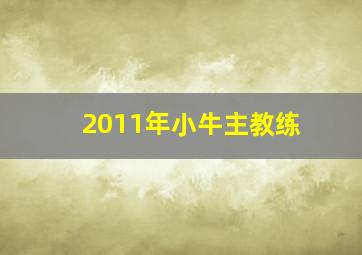 2011年小牛主教练